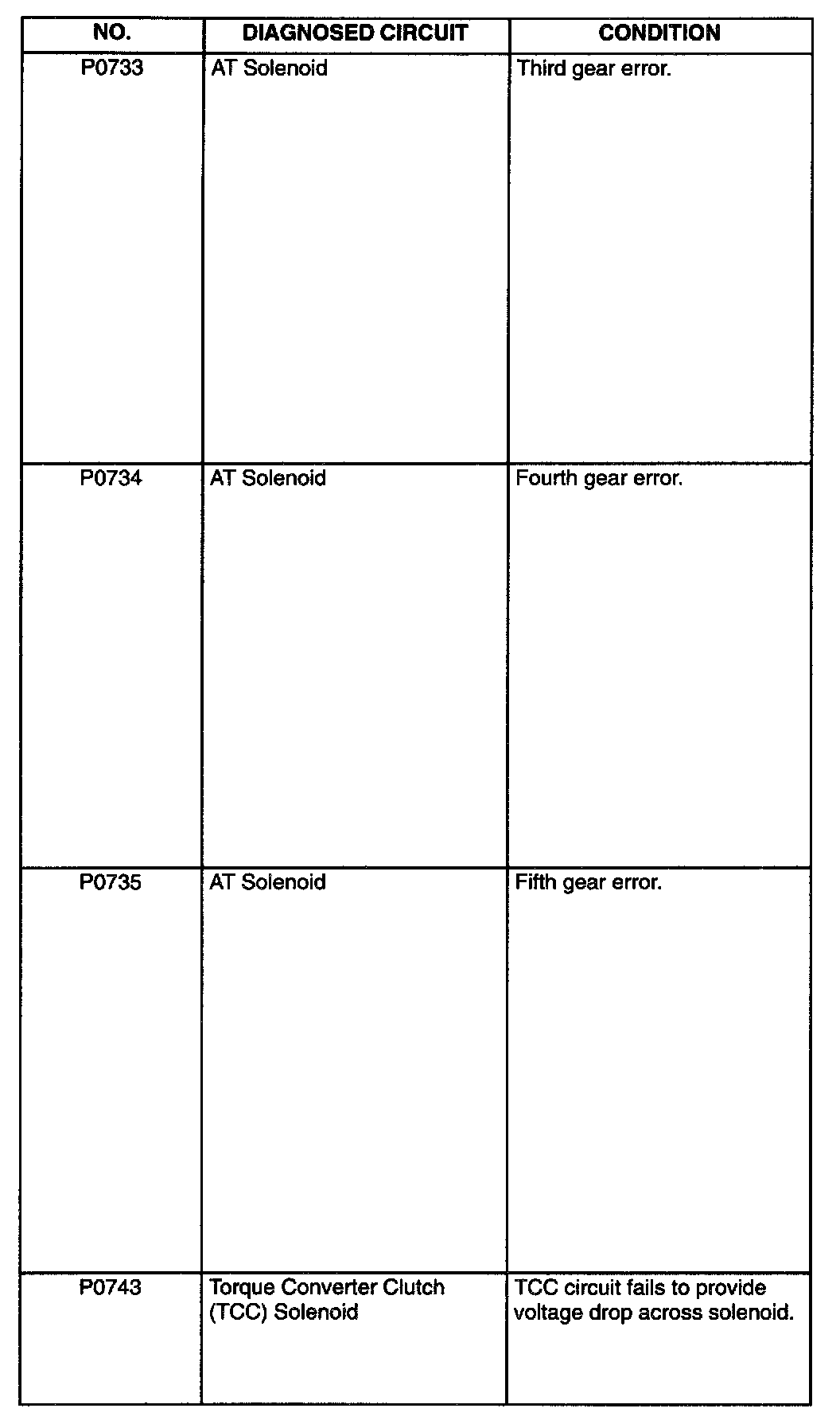 | NO. | DIAGNOSED CIRCUIT | CONDITION |
|---|---|---|
| P0733 | AT Solenoid | Third gear error. |
| P0734 | AT Solenoid | Fourth gear error. |
| P0735 | AT Solenoid | Fifth gear error. |
| P0743 | Torque Converter Clutch (TCC) Solenoid | TCC circuit fails to provide voltage drop across solenoid. |